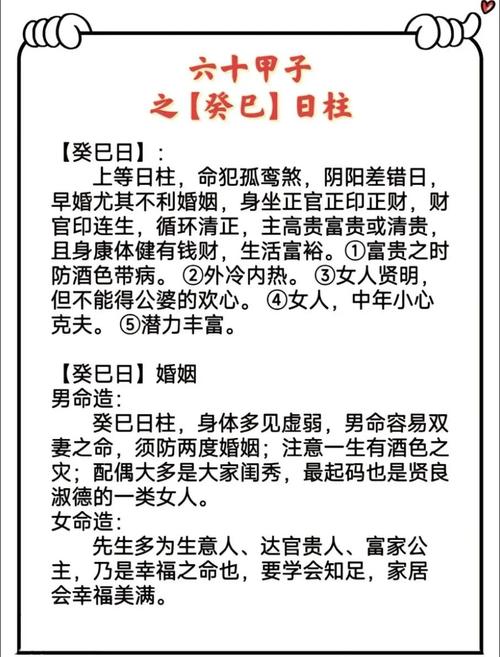 六十甲子
之【癸巳】日柱

【癸巳日】:

上等日柱，命犯孤鸾煞，阴阳差错日，早婚尤其不利婚姻，身坐正官正印正财，财官印连生，循环清正，主高贵富贵或清贵，且身康体健有钱财，生活富裕。①富贵之时防酒色带病。②外冷内热。③女人贤明，但不能得公婆的欢心。④女人，中年小心克夫。⑤潜力丰富。

【癸巳日】婚姻
男命造:

癸巳日柱，身体多见虚弱，男命容易双妻之命，须防两度婚姻；注意一生有酒色之灾；配偶大多是大家闺秀，最起码也是贤良淑德的一类女人。

女命造:

先生多为生意人、达官贵人、富家公主，乃是幸福之命也，要学会知足，家居会幸福美满。